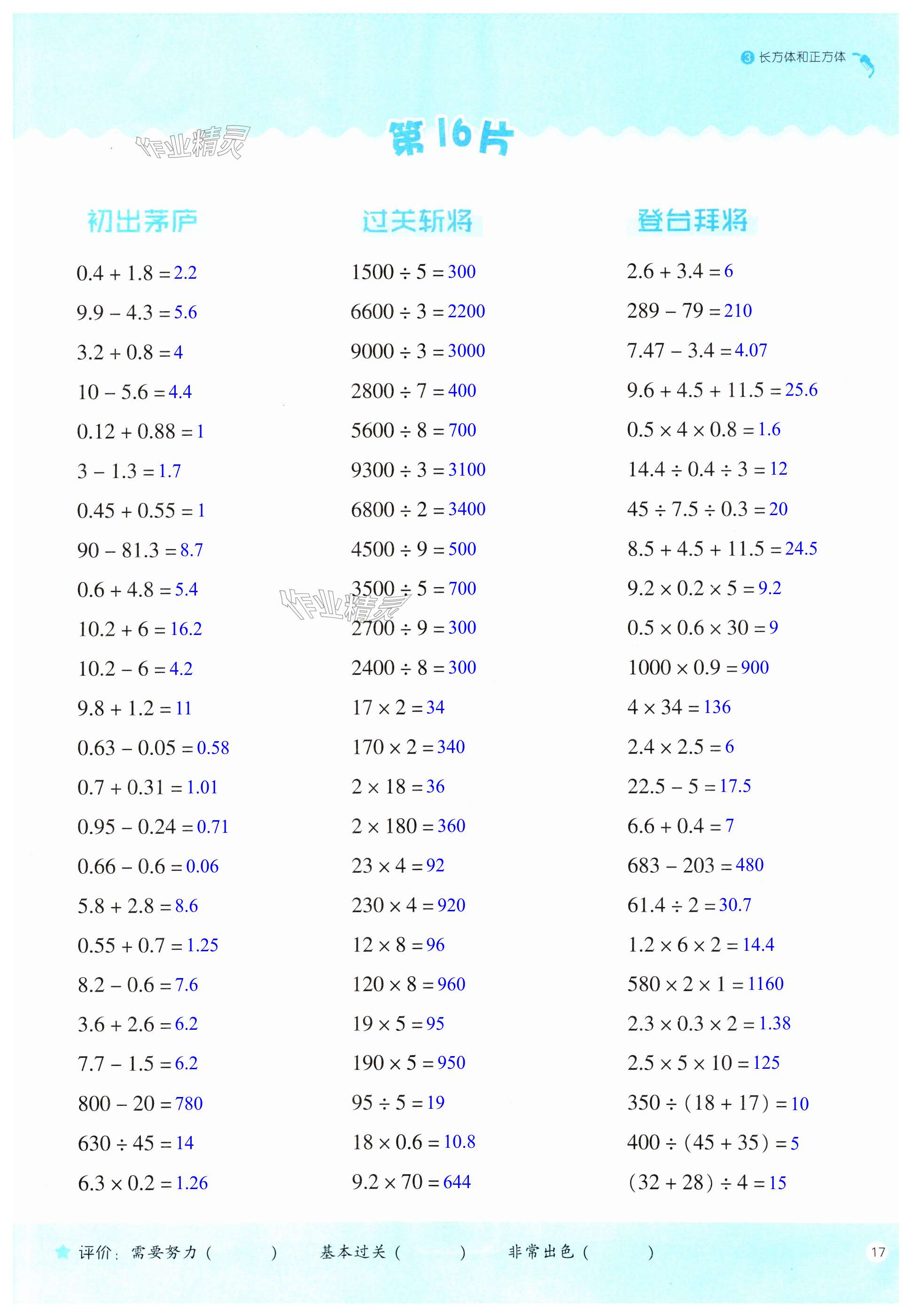 ③ 长方体和正方体

作业精灵

第16片

初出茅庐

$0.4+1.8=2.2$

$9.9-4.3=5.6$

$3.2+0.8=4$

$10-5.6=4.4$

$0.12+0.88=1$

$3-1.3=1.7$

$0.45+0.55=1$

$90-81.3=8.7$

$0.6+4.8=5.4$

$10.2+6=16.2$

$10.2-6=4.2$

$9.8+1.2=11$

$0.63-0.05=0.58$

$0.7+0.31=1.01$

$0.95-0.24=0.71$

$0.66-0.6=0.06$

$5.8+2.8=8.6$

$0.55+0.7=1.25$

$8.2-0.6=7.6$

$3.6+2.6=6.2$

$7.7-1.5=6.2$

$800-20=780$

$630\div45=14$

$6.3\times0.2=1.26$

过关斩将

$1500\div5=300$

$6600\div3=2200$

$9000\div3=3000$

$2800\div7=400$

$5600\div8=700$

$9300\div3=3100$

$6800\div2=3400$

$4500\div9=500$

$3500\div5=700$

作业精灵

$2700\div9=300$

$2400\div8=300$

$17\times2=34$

$170\times2=340$

$2\times18=36$

$2\times180=360$

$23\times4=92$

$230\times4=920$

$12\times8=96$

$120\times8=960$

$19\times5=95$

$190\times5=950$

$95\div5=19$

$18\times0.6=10.8$

$9.2\times70=644$

登台拜将

$2.6+3.4=6$

$289-79=210$

$7.47-3.4=4.07$

$9.6+4.5+11.5=25.6$

$0.5\times4\times0.8=1.6$

$14.4\div0.4\div3=12$

$45\div7.5\div0.3=20$

$8.5+4.5+11.5=24.5$

$9.2\times0.2\times5=9.2$

$0.5\times0.6\times30=9$

$1000\times0.9=900$

$4\times34=136$

$2.4\times2.5=6$

$22.5-5=17.5$

$6.6+0.4=7$

$683-203=480$

$61.4\div2=30.7$

$1.2\times6\times2=14.4$

$580\times2\times1=1160$

$2.3\times0.3\times2=1.38$

$2.5\times5\times10=125$

$350\div(18+17)=10$

$400\div(45+35)=5$

$(32+28)\div4=15$

评价：需要努力（ ） 基本过关（ ） 非常出色（ ）

17